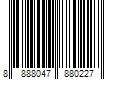 8 888047 880227